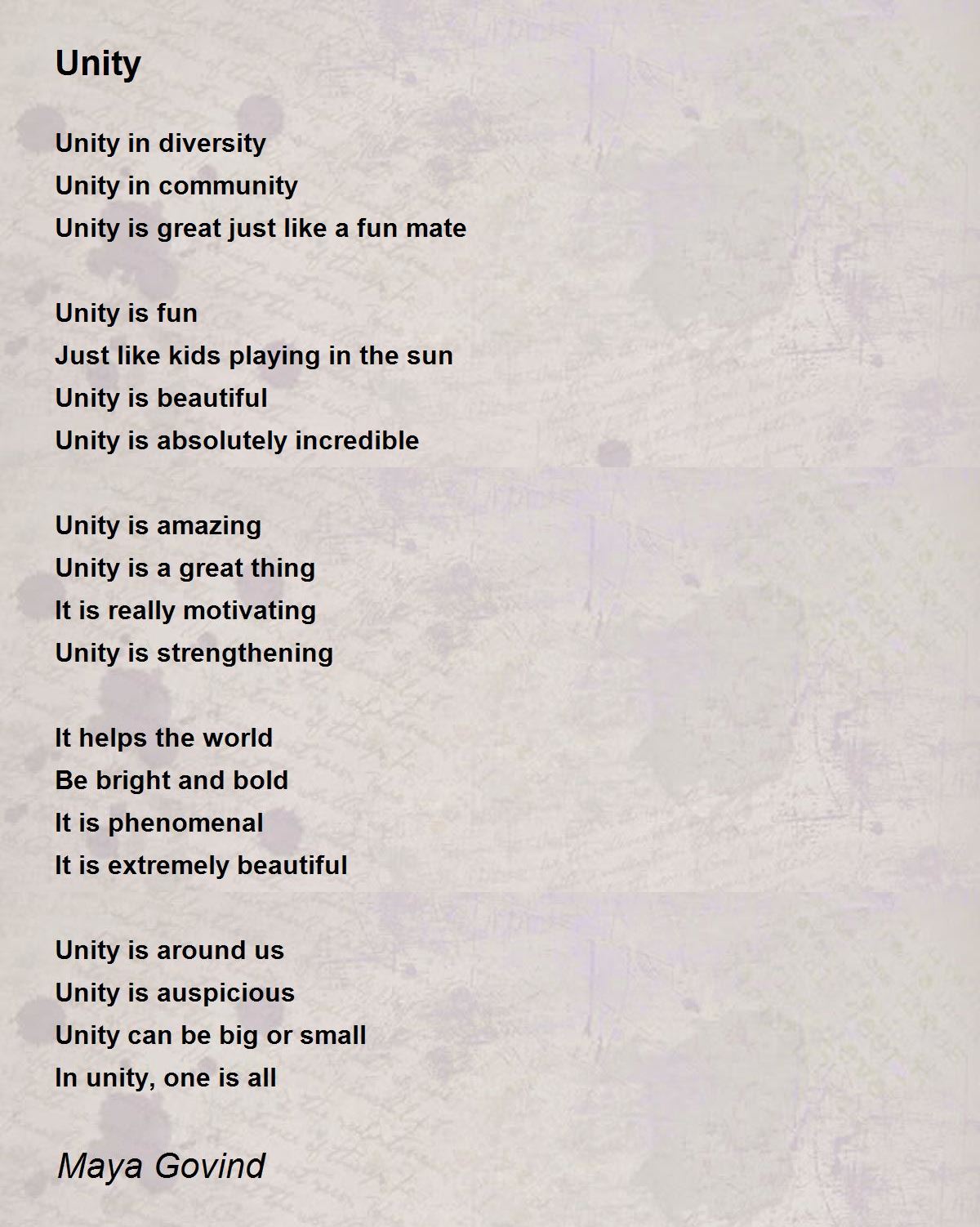 Unity

Unity in diversity
Unity in community
Unity is great just like a fun mate

Unity is fun
Just like kids playing in the sun
Unity is beautiful
Unity is absolutely incredible

Unity is amazing
Unity is a great thing
It is really motivating
Unity is strengthening

It helps the world
Be bright and bold
It is phenomenal
It is extremely beautiful

Unity is around us
Unity is auspicious
Unity can be big or small
In unity, one is all

Maya Govind